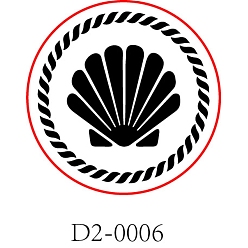 D2-0006